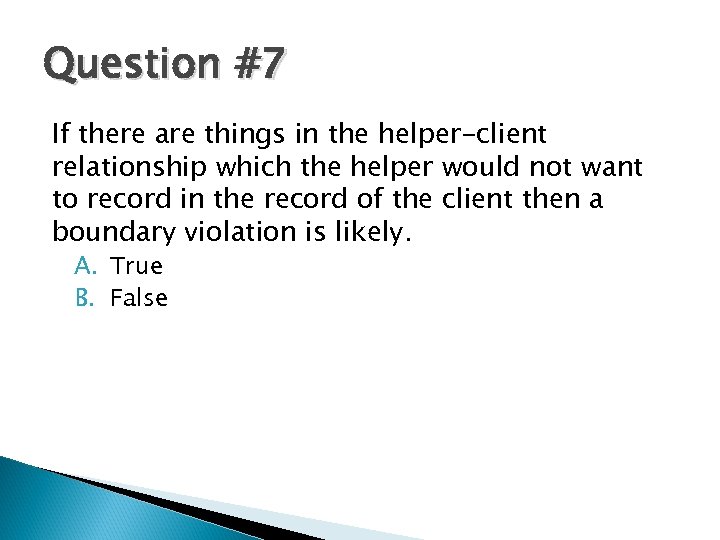 Question #7

If there are things in the helper-client relationship which the helper would not want to record in the record of the client then a boundary violation is likely.

A. True
B. False